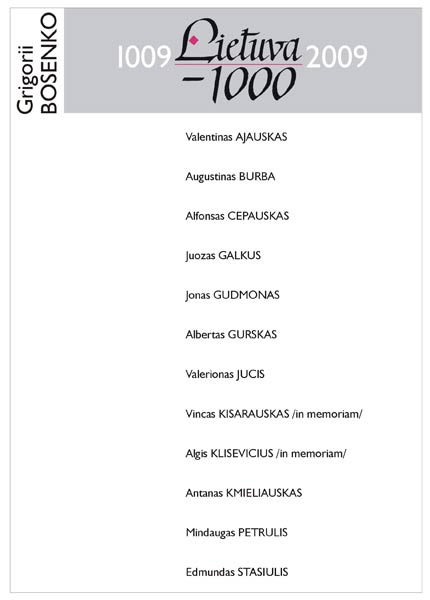 Grigorii BOSENKO

1009 Lietuva –1000 2009

Valentinas AJAUSKAS

Augustinas BURBA

Alfonsas CEPAUSKAS

Juozas GALKUS

Jonas GUDMONAS

Albertas GURSKAS

Valerionas JUCIS

Vincas KISARAUSKAS /in memoriam/

Algis KLISEVICIUS /in memoriam/

Antanas KMIELIAUSKAS

Mindaugas PETRULIS

Edmundas STASIULIS